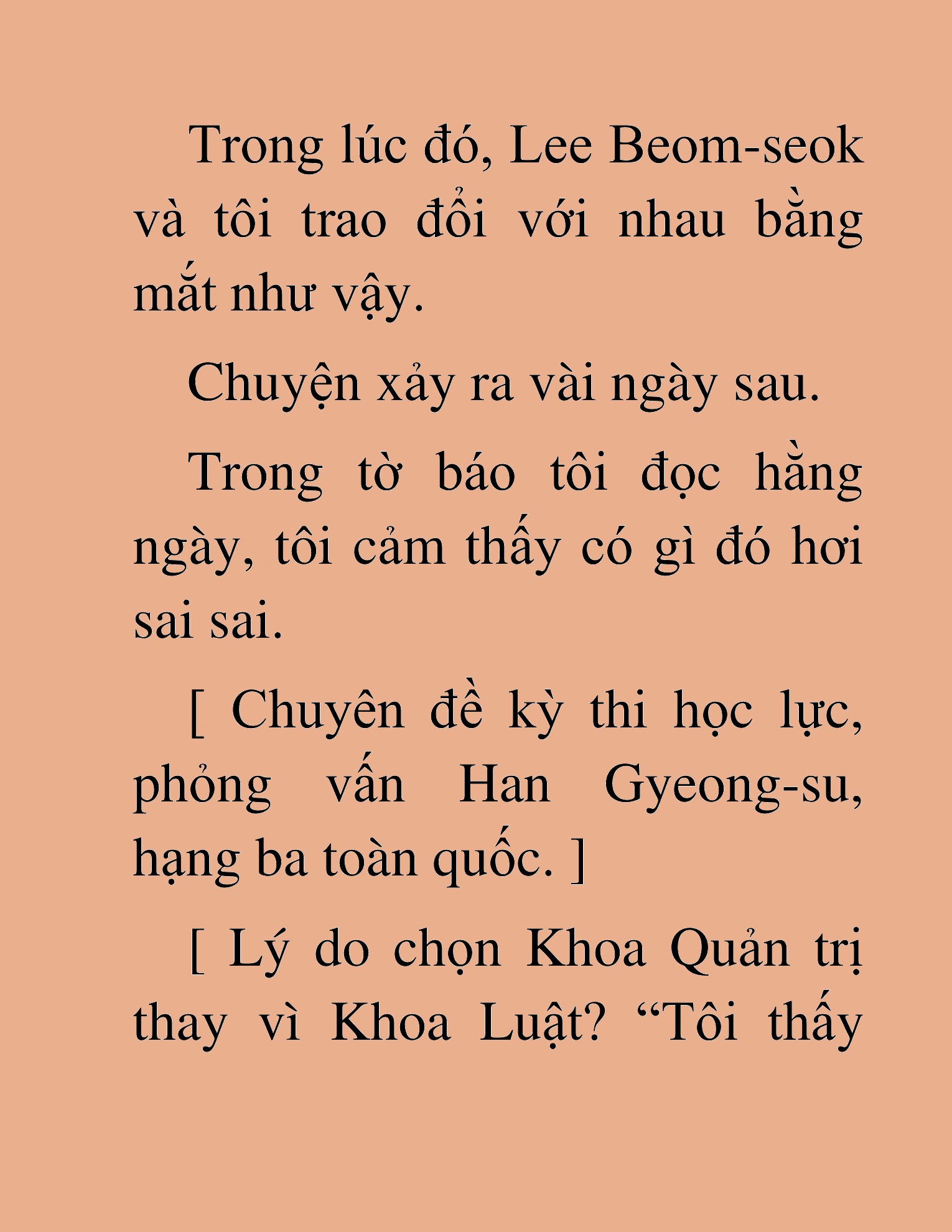 Trong lúc đó, Lee Beom-seok và tôi trao đổi với nhau bằng mắt như vậy.

Chuyện xảy ra vài ngày sau.

Trong tờ báo tôi đọc hằng ngày, tôi cảm thấy có gì đó hơi sai sai.

[ Chuyên đề kỳ thi học lực, phỏng vấn Han Gyeong-su, hạng ba toàn quốc. ]

[ Lý do chọn Khoa Quản trị thay vì Khoa Luật? “Tôi thấy